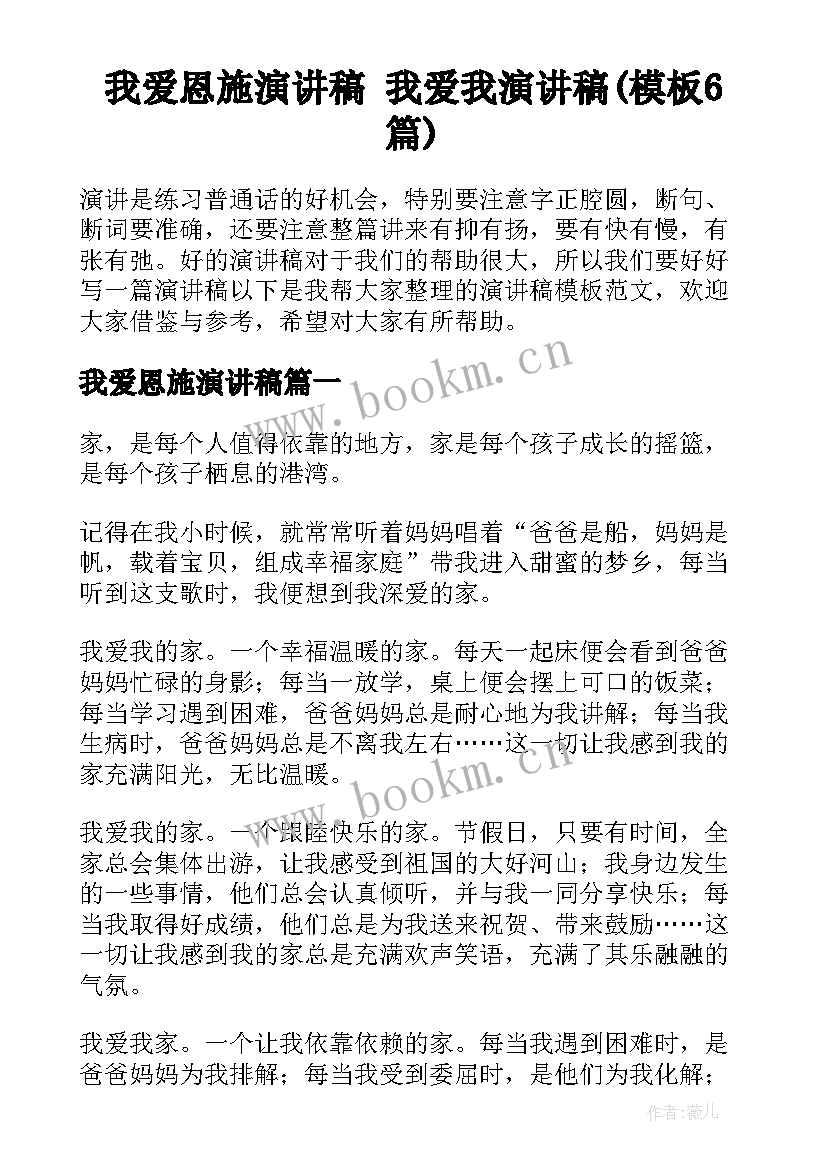 我爱恩施演讲稿 我爱我演讲稿(模板6篇)

演讲是练习普通话的好机会，特别要注意字正腔圆，断句、断词要准确，还要注意整篇讲来有抑有扬，要有快有慢，有张有弛。好的演讲稿对于我们的帮助很大，所以我们要好好写一篇演讲稿以下是我帮大家整理的演讲稿模板范文，欢迎大家借鉴与参考，希望对大家有所帮助。

我爱恩施演讲稿篇一

www.bookm.cn

家，是每个人值得依靠的地方，家是每个孩子成长的摇篮，是每个孩子栖息的港湾。

记得在我小时候，就常常听着妈妈唱着“爸爸是船，妈妈是帆，载着宝贝，组成幸福家庭”带我进入甜蜜的梦乡，每当听到这支歌时，我便想到我深爱的家。

我爱我的家。一个幸福温暖的家。每天一起床便会看到爸爸妈妈忙碌的身影；每当一放学，桌上便会摆上可口的饭菜；每当学习遇到困难，爸爸妈妈总是耐心地为我讲解；每当我生病时，爸爸妈妈总是不离我左右……这一切让我感到我的家充满阳光，无比温暖。

www.bookm.cn

我爱我的家。一个跟睦快乐的家。节假日，只要有时间，全家总会集体出游，让我感受到祖国的大好河山；我身边发生的一些事情，他们总会认真倾听，并与我一同分享快乐；每当我取得好成绩，他们总是为我送来祝贺、带来鼓励……这一切让我感到我的家总是充满欢声笑语，充满了其乐融融的气氛。

我爱我家。一个让我依靠依赖的家。每当我遇到困难时，是爸爸妈妈为我排解；每当我受到委屈时，是他们为我化解；

作者：薇儿